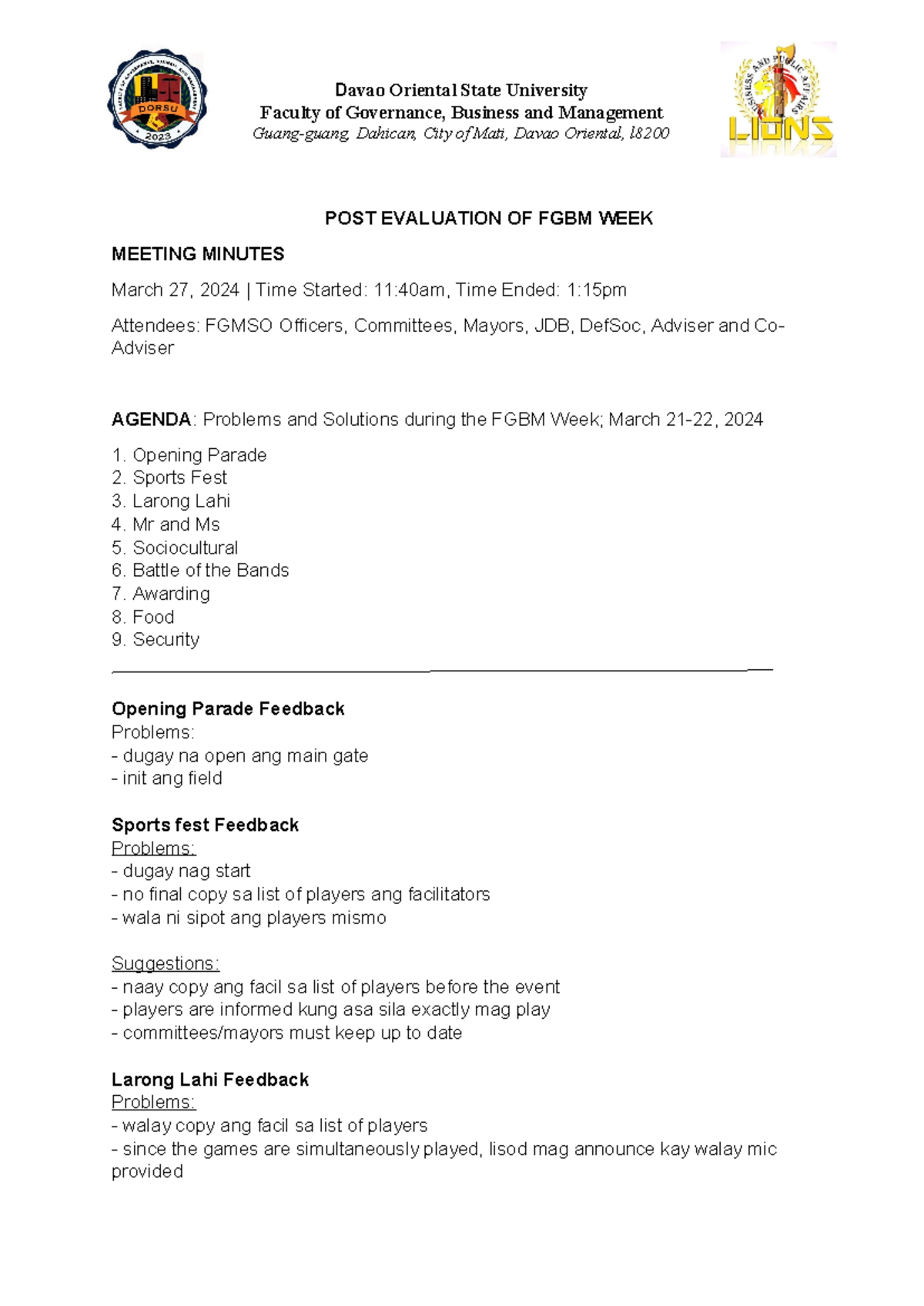 Davao Oriental State University
Faculty of Governance, Business and Management
Guang-guang, Dahican, City of Mati, Davao Oriental, l8200

POST EVALUATION OF FGBM WEEK

MEETING MINUTES

March 27, 2024 | Time Started: 11:40am, Time Ended: 1:15pm

Attendees: FGMSO Officers, Committees, Mayors, JDB, DefSoc, Adviser and Co-Adviser

AGENDA: Problems and Solutions during the FGBM Week; March 21-22, 2024

1. Opening Parade
2. Sports Fest
3. Larong Lahi
4. Mr and Ms
5. Sociocultural
6. Battle of the Bands
7. Awarding
8. Food
9. Security

Opening Parade Feedback
Problems:
- dugay na open ang main gate
- init ang field

Sports fest Feedback
Problems:
- dugay nag start
- no final copy sa list of players ang facilitators
- wala ni sipot ang players mismo

Suggestions:
- naay copy ang facil sa list of players before the event
- players are informed kung asa sila exactly mag play
- committees/mayors must keep up to date

Larong Lahi Feedback
Problems:
- walay copy ang facil sa list of players
- since the games are simultaneously played, lisod mag announce kay walay mic provided